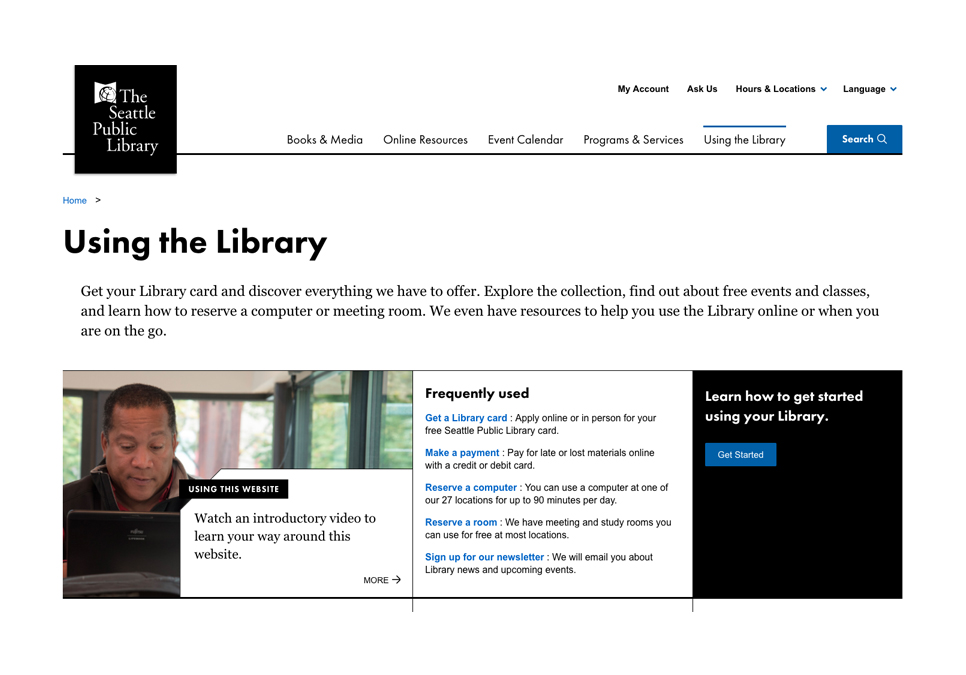 The Seattle Public Library

My Account   Ask Us   Hours & Locations   Language

Books & Media   Online Resources   Event Calendar   Programs & Services   Using the Library   Search

Home >

Using the Library

Get your Library card and discover everything we have to offer. Explore the collection, find out about free events and classes, and learn how to reserve a computer or meeting room. We even have resources to help you use the Library online or when you are on the go.

USING THIS WEBSITE

Watch an introductory video to learn your way around this website.

MORE →

Frequently used

Get a Library card : Apply online or in person for your free Seattle Public Library card.

Make a payment : Pay for late or lost materials online with a credit or debit card.

Reserve a computer : You can use a computer at one of our 27 locations for up to 90 minutes per day.

Reserve a room : We have meeting and study rooms you can use for free at most locations.

Sign up for our newsletter : We will email you about Library news and upcoming events.

Learn how to get started using your Library.

Get Started